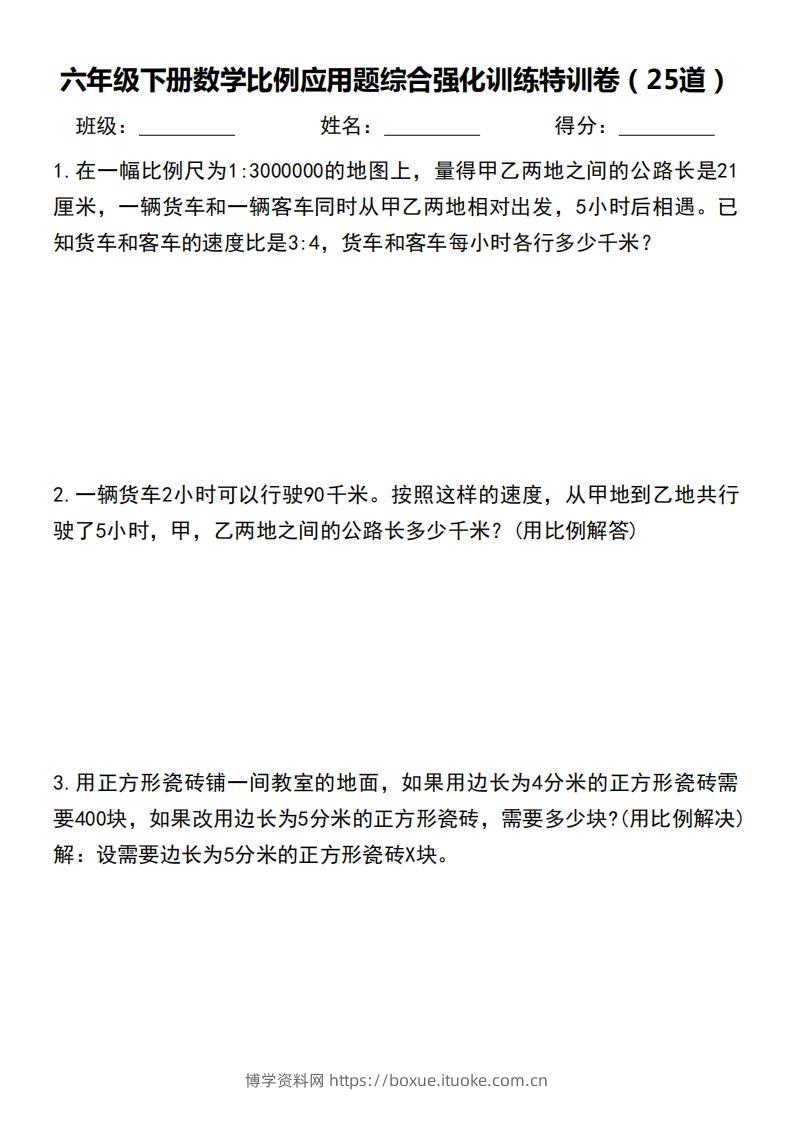 六年级下册数学比例应用题综合强化训练特训卷（25道）

班级：__________ 姓名：__________ 得分：__________

1.在一幅比例尺为1:3000000的地图上，量得甲乙两地之间的公路长是21厘米，一辆货车和一辆客车同时从甲乙两地相对出发，5小时后相遇。已知货车和客车的速度比是3:4，货车和客车每小时各行多少千米？

2.一辆货车2小时可以行驶90千米。按照这样的速度，从甲地到乙地共行驶了5小时，甲，乙两地之间的公路长多少千米？(用比例解答)

3.用正方形瓷砖铺一间教室的地面，如果用边长为4分米的正方形瓷砖需要400块，如果改用边长为5分米的正方形瓷砖，需要多少块?(用比例解决)
解：设需要边长为5分米的正方形瓷砖X块。

博学资料网 https://boxue.ituoke.com.cn